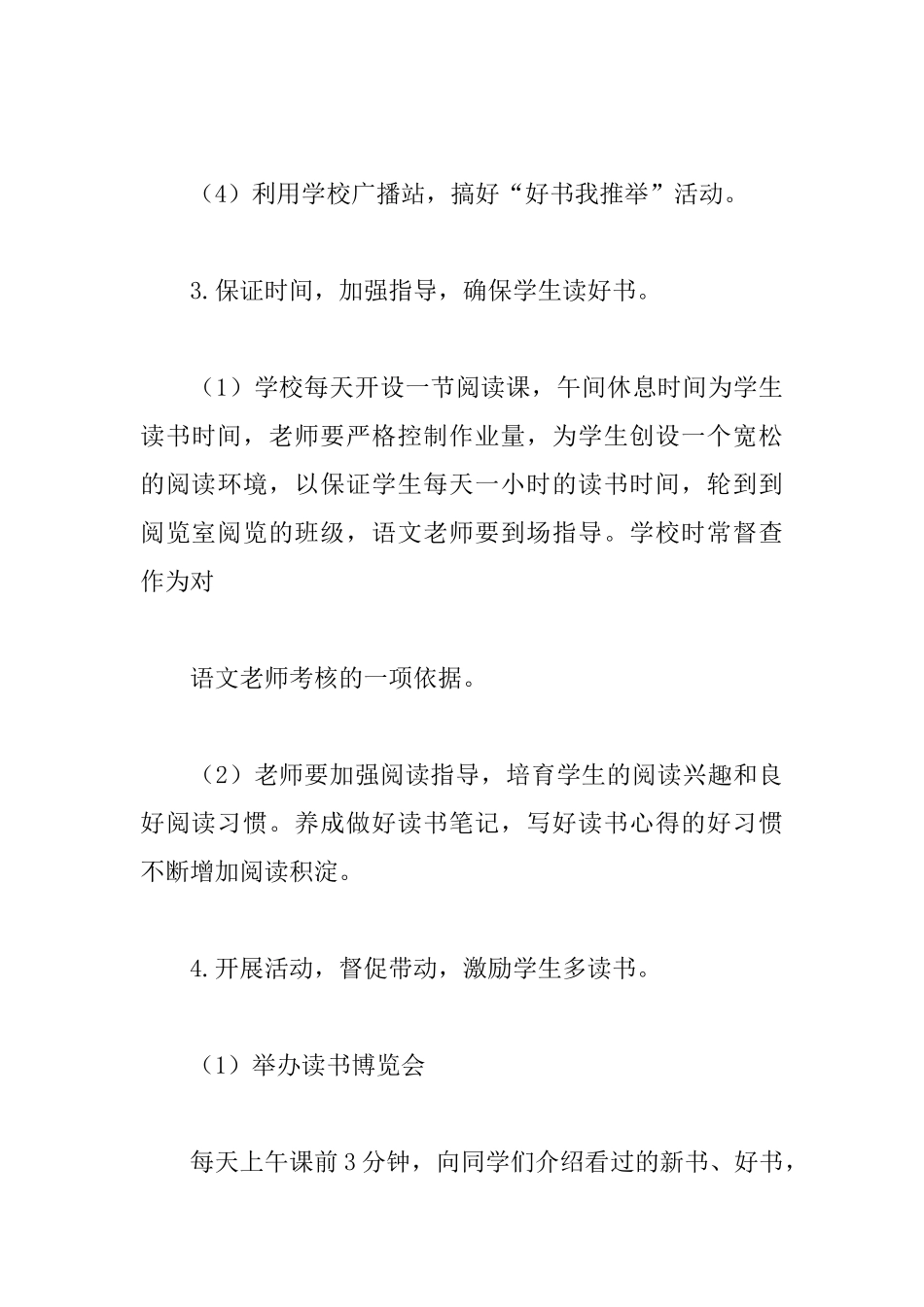 （4）利用学校广播站，搞好“好书我推举”活动。

3.保证时间，加强指导，确保学生读好书。

（1）学校每天开设一节阅读课，午间休息时间为学生读书时间，老师要严格控制作业量，为学生创设一个宽松的阅读环境，以保证学生每天一小时的读书时间，轮到到阅览室阅览的班级，语文老师要到场指导。学校时常督查作为对

语文老师考核的一项依据。

（2）老师要加强阅读指导，培育学生的阅读兴趣和良好阅读习惯。养成做好读书笔记，写好读书心得的好习惯不断增加阅读积淀。

4.开展活动，督促带动，激励学生多读书。

（1）举办读书博览会

每天上午课前3分钟，向同学们介绍看过的新书、好书，